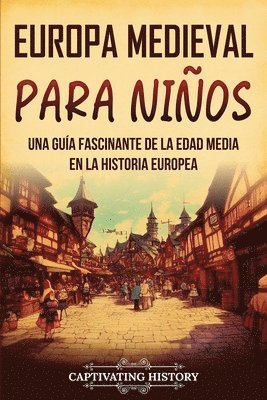 EUROPA MEDIEVAL PARA NIÑOS

UNA GUÍA FASCINANTE DE LA EDAD MEDIA EN LA HISTORIA EUROPEA

CAPTIVATING HISTORY